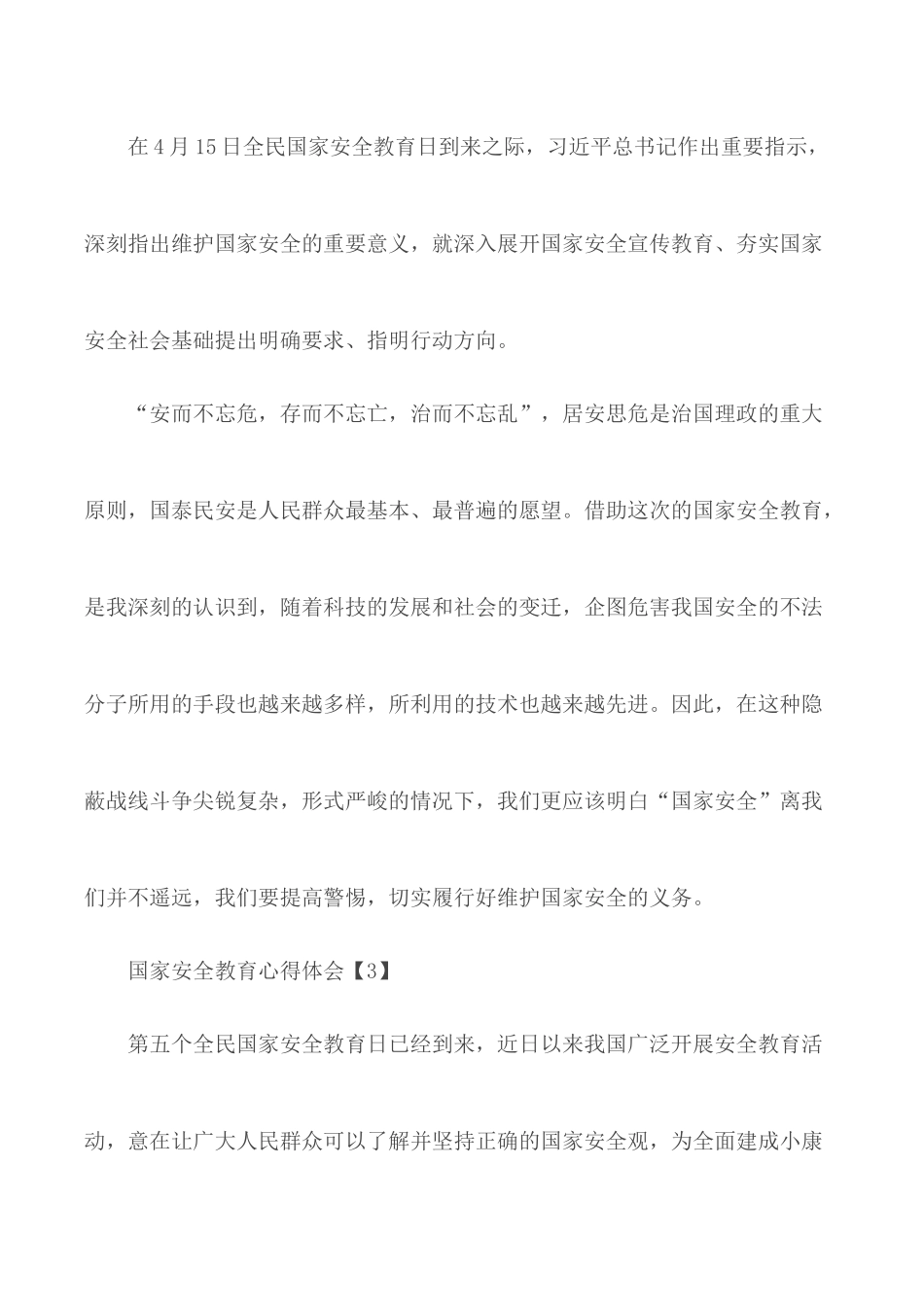 在4月15日全民国家安全教育日到来之际，习近平总书记作出重要指示，深刻指出维护国家安全的重要意义，就深入展开国家安全宣传教育、夯实国家安全社会基础提出明确要求、指明行动方向。

“安而不忘危，存而不忘亡，治而不忘乱”，居安思危是治国理政的重大原则，国泰民安是人民群众最基本、最普遍的愿望。借助这次的国家安全教育，是我深刻的认识到，随着科技的发展和社会的变迁，企图危害我国安全的不法分子所用的手段也越来越多样，所利用的技术也越来越先进。因此，在这种隐蔽战线斗争尖锐复杂，形式严峻的情况下，我们更应该明白“国家安全”离我们并不遥远，我们要提高警惕，切实履行好维护国家安全的义务。

国家安全教育心得体会【3】

第五个全民国家安全教育日已经到来，近日以来我国广泛开展安全教育活动，意在让广大人民群众可以了解并坚持正确的国家安全观，为全面建成小康